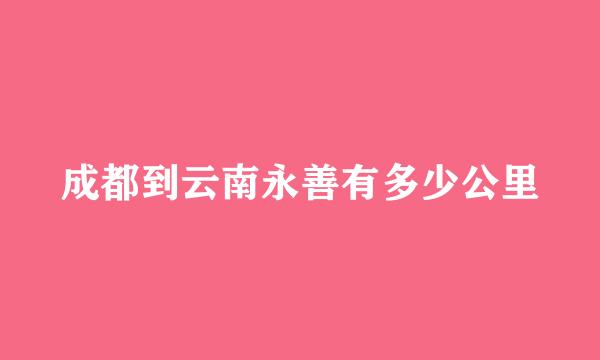 成都到云南永善有多少公里